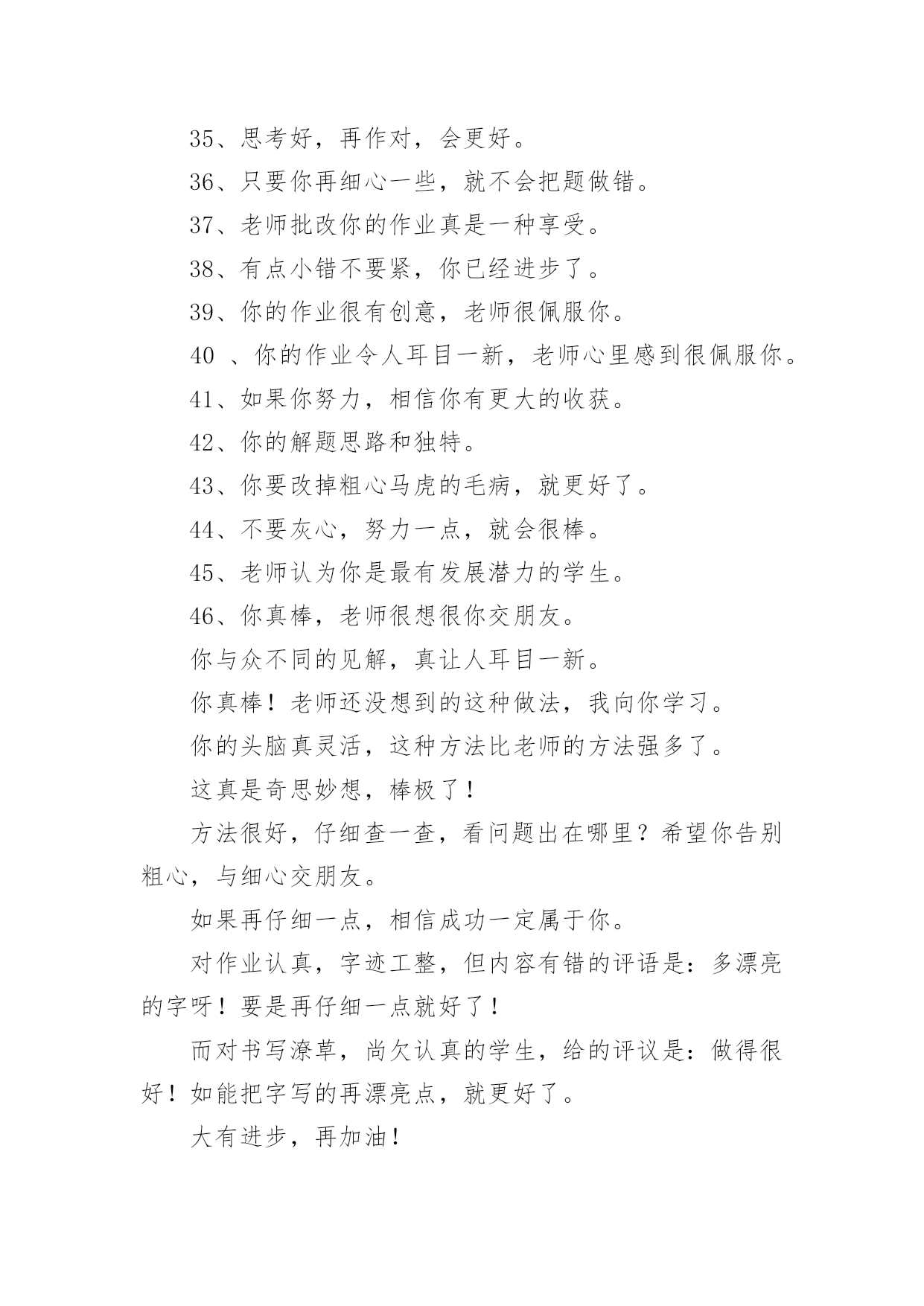 35、思考好，再作对，会更好。

36、只要你再细心一些，就不会把题做错。

37、老师批改你的作业真是一种享受。

38、有点小错不要紧，你已经进步了。

39、你的作业很有创意，老师很佩服你。

40 、你的作业令人耳目一新，老师心里感到很佩服你。

41、如果你努力，相信你有更大的收获。

42、你的解题思路和独特。

43、你要改掉粗心马虎的毛病，就更好了。

44、不要灰心，努力一点，就会很棒。

45、老师认为你是最有发展潜力的学生。

46、你真棒，老师很想很你交朋友。

你与众不同的见解，真让人耳目一新。

你真棒！老师还没想到的这种做法，我向你学习。

你的头脑真灵活，这种方法比老师的方法强多了。

这真是奇思妙想，棒极了！

方法很好，仔细查一查，看问题出在哪里？希望你告别粗心，与细心交朋友。

如果再仔细一点，相信成功一定属于你。

对作业认真，字迹工整，但内容有错的评语是：多漂亮的字呀！要是再仔细一点就好了！

而对书写潦草，尚欠认真的学生，给的评议是：做得很好！如能把字写的再漂亮点，就更好了。

大有进步，再加油！